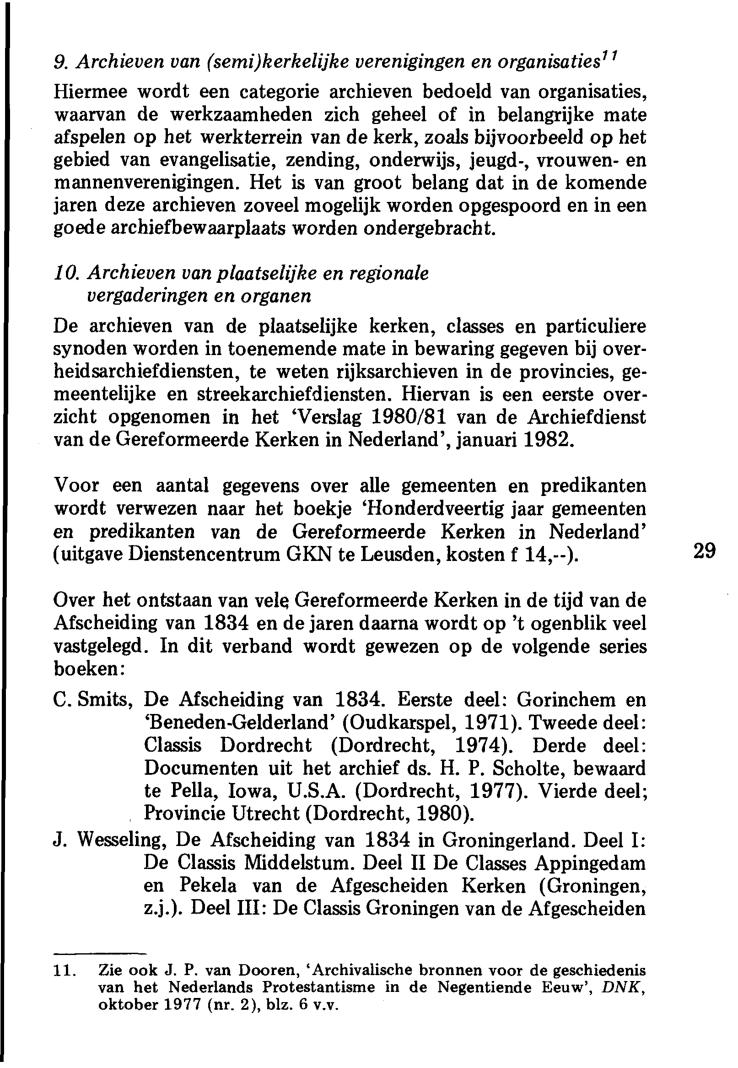 9. Archieven van (semi)kerkelijke verenigingen en organisaties$^{11}$

Hiermee wordt een categorie archieven bedoeld van organisaties, waarvan de werkzaamheden zich geheel of in belangrijke mate afspelen op het werkterrein van de kerk, zoals bijvoorbeeld op het gebied van evangelisatie, zending, onderwijs, jeugd-, vrouwen- en mannenverenigingen. Het is van groot belang dat in de komende jaren deze archieven zoveel mogelijk worden opgespoord en in een goede archiefbewaarplaats worden ondergebracht.

10. Archieven van plaatselijke en regionale vergaderingen en organen

De archieven van de plaatselijke kerken, classes en particuliere synoden worden in toenemende mate in bewaring gegeven bij overheidsarchiefdiensten, te weten rijksarchieven in de provincies, gemeentelijke en streekarchiefdiensten. Hiervan is een eerste overzicht opgenomen in het 'Verslag 1980/81 van de Archiefdienst van de Gereformeerde Kerken in Nederland', januari 1982.

Voor een aantal gegevens over alle gemeenten en predikanten wordt verwezen naar het boekje 'Honderdveertig jaar gemeenten en predikanten van de Gereformeerde Kerken in Nederland' (uitgave Dienstencentrum GKN te Leusden, kosten f 14,--).

29

Over het ontstaan van vele Gereformeerde Kerken in de tijd van de Afscheiding van 1834 en de jaren daarna wordt op 't ogenblik veel vastgelegd. In dit verband wordt gewezen op de volgende series boeken:

C. Smits, De Afscheiding van 1834. Eerste deel: Gorinchem en 'Beneden-Gelderland' (Oudkarspel, 1971). Tweede deel: Classis Dordrecht (Dordrecht, 1974). Derde deel: Documenten uit het archief ds. H. P. Scholte, bewaard te Pella, Iowa, U.S.A. (Dordrecht, 1977). Vierde deel; Provincie Utrecht (Dordrecht, 1980).

J. Wesseling, De Afscheiding van 1834 in Groningerland. Deel I: De Classis Middelstum. Deel II De Classes Appingedam en Pekela van de Afgescheiden Kerken (Groningen, z.j.). Deel III: De Classis Groningen van de Afgescheiden

11. Zie ook J. P. van Dooren, 'Archivalische bronnen voor de geschiedenis van het Nederlands Protestantisme in de Negentiende Eeuw', DNK, oktober 1977 (nr. 2), blz. 6 v.v.